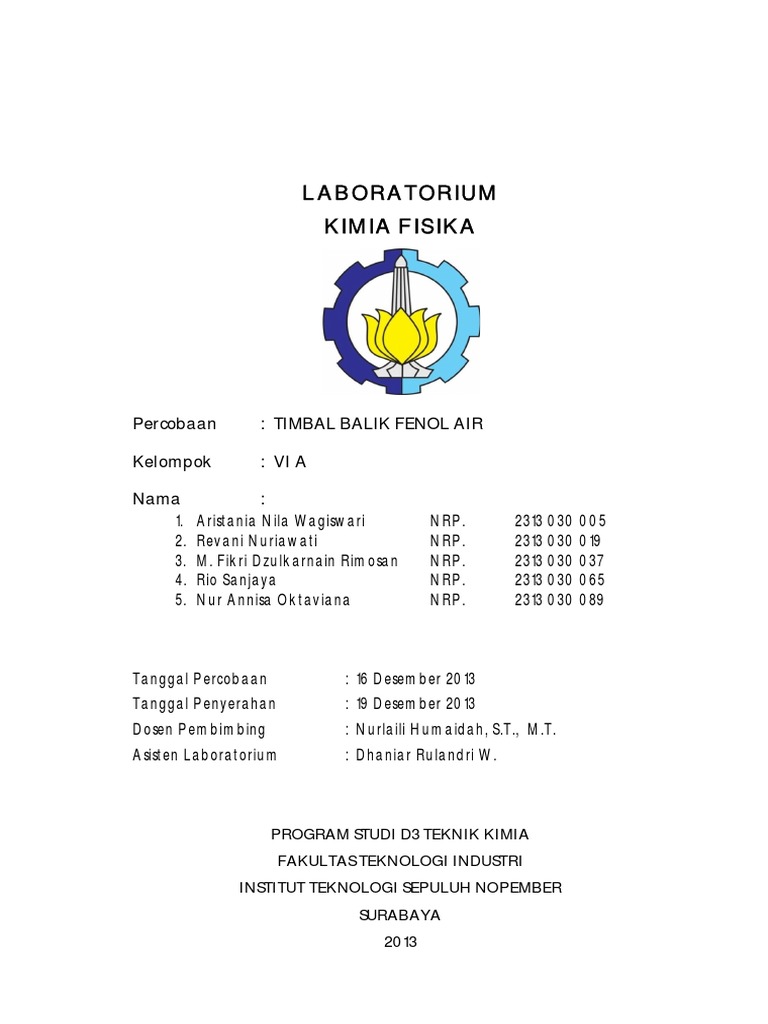 LABORATORIUM
KIMIA FISIKA

Percobaan : TIMBAL BALIK FENOL AIR

Kelompok : VI A

Nama :

1. Aristania Nila Wagiswari NRP. 2313 030 005
2. Revani Nuriawati NRP. 2313 030 019
3. M. Fikri Dzulkarnain Rimosan NRP. 2313 030 037
4. Rio Sanjaya NRP. 2313 030 065
5. Nur Annisa Oktaviana NRP. 2313 030 089

Tanggal Percobaan : 16 Desember 2013
Tanggal Penyerahan : 19 Desember 2013
Dosen Pembimbing : Nurlaili Humaidah, S.T., M.T.
Asisten Laboratorium : Dhaniar Rulandri W.

PROGRAM STUDI D3 TEKNIK KIMIA
FAKULTAS TEKNOLOGI INDUSTRI
INSTITUT TEKNOLOGI SEPULUH NOPEMBER
SURABAYA
2013